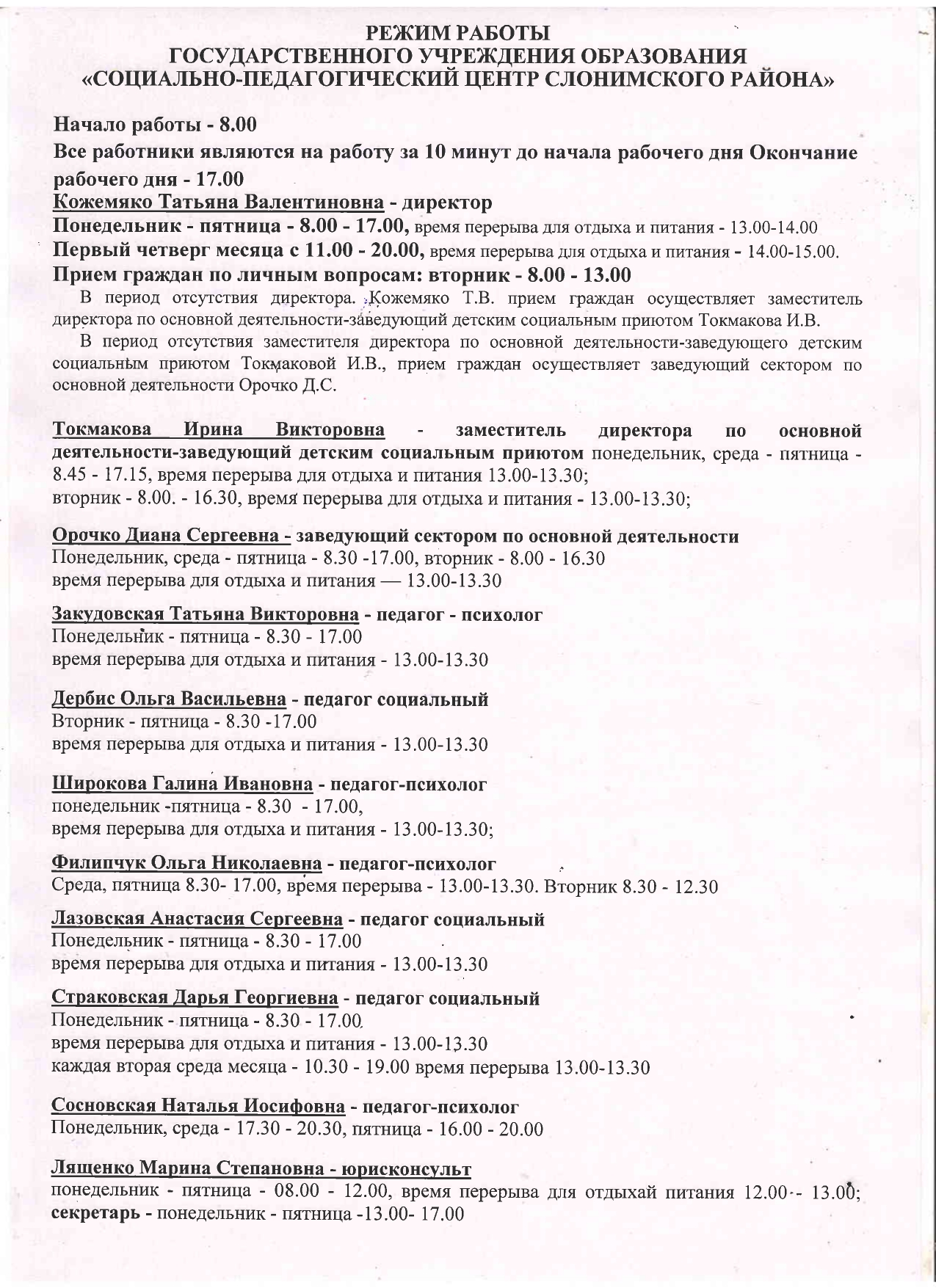 РЕЖИМ РАБОТЫ
ГОСУДАРСТВЕННОГО УЧРЕЖДЕНИЯ ОБРАЗОВАНИЯ
«СОЦИАЛЬНО-ПЕДАГОГИЧЕСКИЙ ЦЕНТР СЛОНИМСКОГО РАЙОНА»

Начало работы - 8.00
Все работники являются на работу за 10 минут до начала рабочего дня Окончание рабочего дня - 17.00
Кожемяко Татьяна Валентиновна - директор
Понедельник - пятница - 8.00 - 17.00, время перерыва для отдыха и питания - 13.00-14.00
Первый четверг месяца с 11.00 - 20.00, время перерыва для отдыха и питания - 14.00-15.00.
Прием граждан по личным вопросам: вторник - 8.00 - 13.00

В период отсутствия директора. Кожемяко Т.В. прием граждан осуществляет заместитель директора по основной деятельности-заведующий детским социальным приютом Токмакова И.В.

В период отсутствия заместителя директора по основной деятельности-заведующего детским социальным приютом Токмаковой И.В., прием граждан осуществляет заведующий сектором по основной деятельности Орочко Д.С.

Токмакова Ирина Викторовна - заместитель директора по основной деятельности-заведующий детским социальным приютом понедельник, среда - пятница - 8.45 - 17.15, время перерыва для отдыха и питания 13.00-13.30;
вторник - 8.00. - 16.30, время перерыва для отдыха и питания - 13.00-13.30;

Орочко Диана Сергеевна - заведующий сектором по основной деятельности
Понедельник, среда - пятница - 8.30 -17.00, вторник - 8.00 - 16.30
время перерыва для отдыха и питания — 13.00-13.30

Закудовская Татьяна Викторовна - педагог - психолог
Понедельник - пятница - 8.30 - 17.00
время перерыва для отдыха и питания - 13.00-13.30

Дербис Ольга Васильевна - педагог социальный
Вторник - пятница - 8.30 -17.00
время перерыва для отдыха и питания - 13.00-13.30

Широкова Галина Ивановна - педагог-психолог
понедельник -пятница - 8.30 - 17.00,
время перерыва для отдыха и питания - 13.00-13.30;

Филипчук Ольга Николаевна - педагог-психолог
Среда, пятница 8.30- 17.00, время перерыва - 13.00-13.30. Вторник 8.30 - 12.30

Лазовская Анастасия Сергеевна - педагог социальный
Понедельник - пятница - 8.30 - 17.00
время перерыва для отдыха и питания - 13.00-13.30

Страковская Дарья Георгиевна - педагог социальный
Понедельник - пятница - 8.30 - 17.00
время перерыва для отдыха и питания - 13.00-13.30
каждая вторая среда месяца - 10.30 - 19.00 время перерыва 13.00-13.30

Сосновская Наталья Иосифовна - педагог-психолог
Понедельник, среда - 17.30 - 20.30, пятница - 16.00 - 20.00

Лященко Марина Степановна - юрисконсульт
понедельник - пятница - 08.00 - 12.00, время перерыва для отдыхай питания 12.00 - 13.00;
секретарь - понедельник - пятница -13.00- 17.00